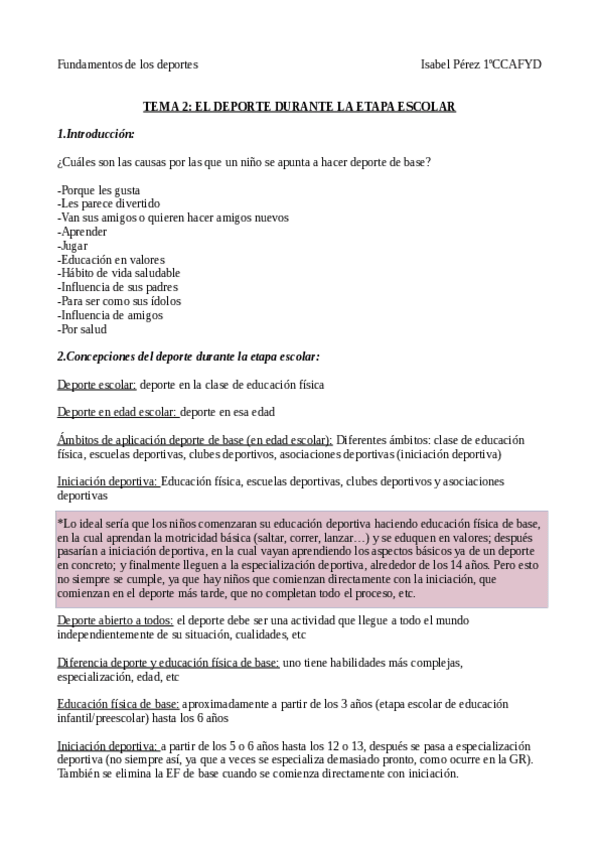 Fundamentos de los deportes Isabel Pérez 1ºCCAFYD

TEMA 2: EL DEPORTE DURANTE LA ETAPA ESCOLAR

1.Introducción:

¿Cuáles son las causas por las que un niño se apunta a hacer deporte de base?

-Porque les gusta
-Les parece divertido
-Van sus amigos o quieren hacer amigos nuevos
-Aprender
-Jugar
-Educación en valores
-Hábito de vida saludable
-Influencia de sus padres
-Para ser como sus ídolos
-Influencia de amigos
-Por salud

2.Concepciones del deporte durante la etapa escolar:

Deporte escolar: deporte en la clase de educación física

Deporte en edad escolar: deporte en esa edad

Ámbitos de aplicación deporte de base (en edad escolar): Diferentes ámbitos: clase de educación física, escuelas deportivas, clubes deportivos, asociaciones deportivas (iniciación deportiva)

Iniciación deportiva: Educación física, escuelas deportivas, clubes deportivos y asociaciones deportivas

*Lo ideal sería que los niños comenzaran su educación deportiva haciendo educación física de base, en la cual aprendan la motricidad básica (saltar, correr, lanzar…) y se eduquen en valores; después pasarían a iniciación deportiva, en la cual vayan aprendiendo los aspectos básicos ya de un deporte en concreto; y finalmente lleguen a la especialización deportiva, alrededor de los 14 años. Pero esto no siempre se cumple, ya que hay niños que comienzan directamente con la iniciación, que comienzan en el deporte más tarde, que no completan todo el proceso, etc.

Deporte abierto a todos: el deporte debe ser una actividad que llegue a todo el mundo independientemente de su situación, cualidades, etc

Diferencia deporte y educación física de base: uno tiene habilidades más complejas, especialización, edad, etc

Educación física de base: aproximadamente a partir de los 3 años (etapa escolar de educación infantil/preescolar) hasta los 6 años

Iniciación deportiva: a partir de los 5 o 6 años hasta los 12 o 13, después se pasa a especialización deportiva (no siempre así, ya que a veces se especializa demasiado pronto, como ocurre en la GR). También se elimina la EF de base cuando se comienza directamente con iniciación.